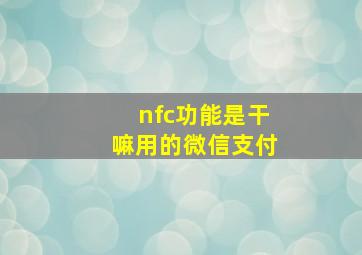 nfc功能是干嘛用的微信支付